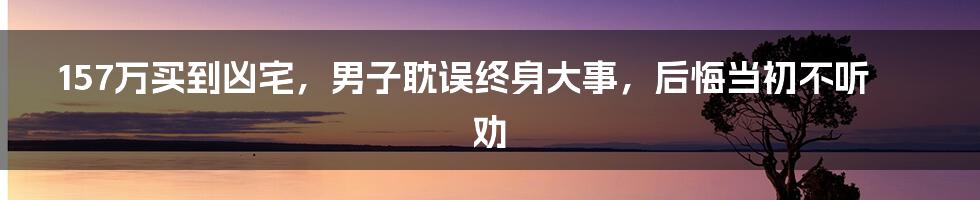 157万买到凶宅，男子耽误终身大事，后悔当初不听劝